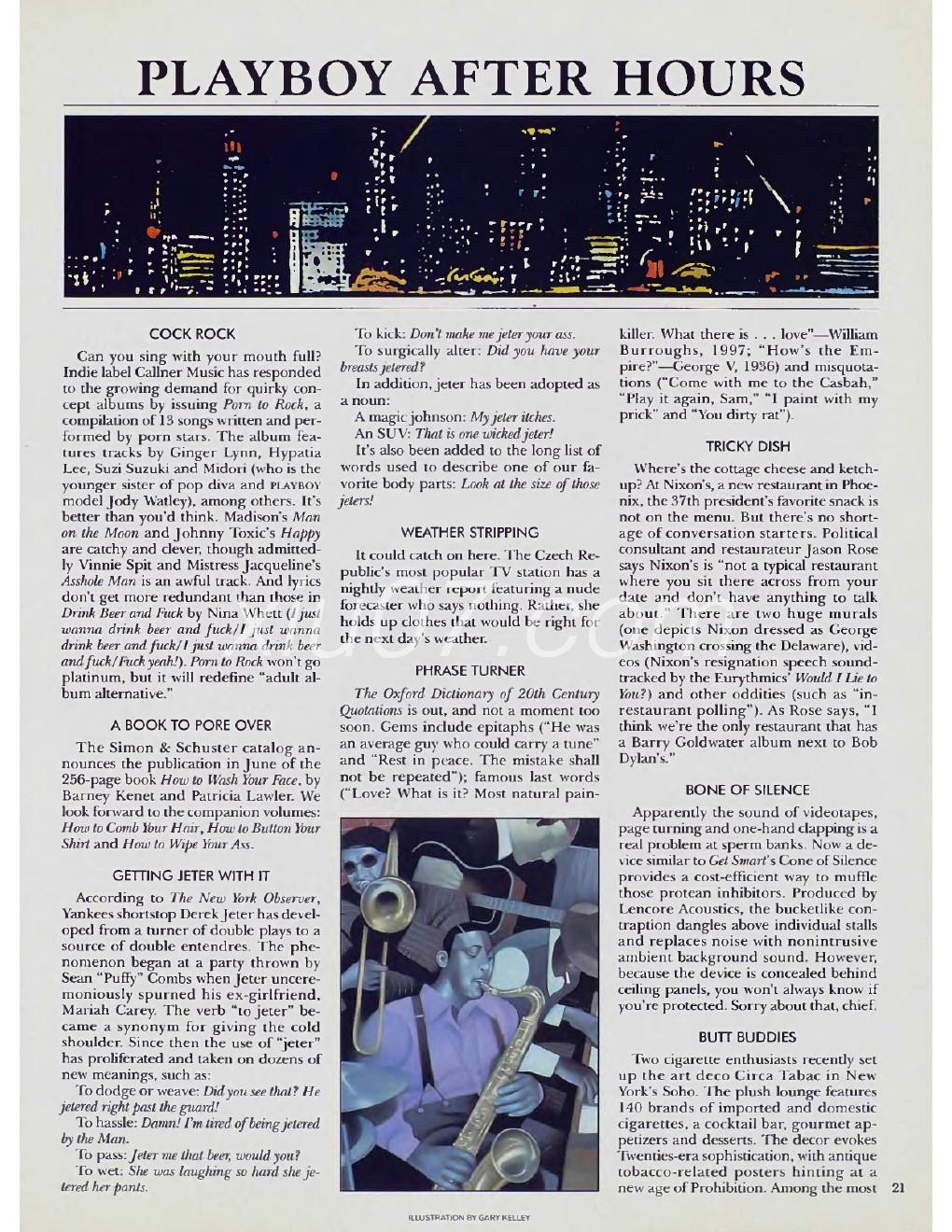 PLAYBOY AFTER HOURS

COCK ROCK

Can you sing with your mouth full? Indie label Callner Music has responded to the growing demand for quirky concept albums by issuing Porn to Rock, a compilation of 13 songs written and performed by porn stars. The album features tracks by Ginger Lynn, Hypatia Lee, Suzi Suzuki and Midori (who is the younger sister of pop diva and PLAYBOY model Jody Watley), among others. It's better than you'd think. Madison's Man on the Moon and Johnny Toxic's Happy are catchy and clever, though admittedly Vinnie Spit and Mistress Jacqueline's Asshole Man is an awful track. And lyrics don't get more redundant than those in Drink Beer and Fuck by Nina Whett (I just wanna drink beer and fuck/I just wanna drink beer and fuck/I just wanna drink beer and fuck/Fuck yeah!). Porn to Rock won't go platinum, but it will redefine "adult album alternative."

A BOOK TO PORE OVER

The Simon & Schuster catalog announces the publication in June of the 256-page book How to Wash Your Face, by Barney Kenet and Patricia Lawler. We look forward to the companion volumes: How to Comb Your Hair, How to Button Your Shirt and How to Wipe Your Ass.

GETTING JETER WITH IT

According to The New York Observer, Yankees shortstop Derek Jeter has developed from a turner of double plays to a source of double entendres. The phenomenon began at a party thrown by Sean "Puffy" Combs when Jeter unceremoniously spurned his ex-girlfriend, Mariah Carey. The verb "to jeter" became a synonym for giving the cold shoulder. Since then the use of "jeter" has proliferated and taken on dozens of new meanings, such as:
To dodge or weave: Did you see that? He jetered right past the guard!
To hassle: Damn! I'm tired of being jetered by the Man.
To pass: Jeter me that beer, would you?
To wet: She was laughing so hard she jetered her pants.
To kick: Don't make me jeter your ass.
To surgically alter: Did you have your breasts jetered?
In addition, jeter has been adopted as a noun:
A magic johnson: My jeter itches.
An SUV: That is one wicked jeter!
It's also been added to the long list of words used to describe one of our favorite body parts: Look at the size of those jeters!

WEATHER STRIPPING

It could catch on here. The Czech Republic's most popular TV station has a nightly weather report featuring a nude forecaster who says nothing. Rather, she holds up clothes that would be right for the next day's weather.

PHRASE TURNER

The Oxford Dictionary of 20th Century Quotations is out, and not a moment too soon. Gems include epitaphs ("He was an average guy who could carry a tune" and "Rest in peace. The mistake shall not be repeated"); famous last words ("Love? What is it? Most natural painkiller. What there is . . . love"—William Burroughs, 1997; "How's the Empire?"—George V, 1936) and misquotations ("Come with me to the Casbah," "Play it again, Sam," "I paint with my prick" and "You dirty rat").

TRICKY DISH

Where's the cottage cheese and ketchup? At Nixon's, a new restaurant in Phoenix, the 37th president's favorite snack is not on the menu. But there's no shortage of conversation starters. Political consultant and restaurateur Jason Rose says Nixon's is "not a typical restaurant where you sit there across from your date and don't have anything to talk about." There are two huge murals (one depicts Nixon dressed as George Washington crossing the Delaware), videos (Nixon's resignation speech soundtracked by the Eurythmics' Would I Lie to You?) and other oddities (such as "in-restaurant polling"). As Rose says, "I think we're the only restaurant that has a Barry Goldwater album next to Bob Dylan's."

BONE OF SILENCE

Apparently the sound of videotapes, page turning and one-hand clapping is a real problem at sperm banks. Now a device similar to Get Smart's Cone of Silence provides a cost-efficient way to muffle those protean inhibitors. Produced by Lencore Acoustics, the bucketlike contraption dangles above individual stalls and replaces noise with nonintrusive ambient background sound. However, because the device is concealed behind ceiling panels, you won't always know if you're protected. Sorry about that, chief.

BUTT BUDDIES

Two cigarette enthusiasts recently set up the art deco Circa Tabac in New York's Soho. The plush lounge features 140 brands of imported and domestic cigarettes, a cocktail bar, gourmet appetizers and desserts. The decor evokes Twenties-era sophistication, with antique tobacco-related posters hinting at a new age of Prohibition. Among the most

21

ILLUSTRATION BY GARY KELLEY